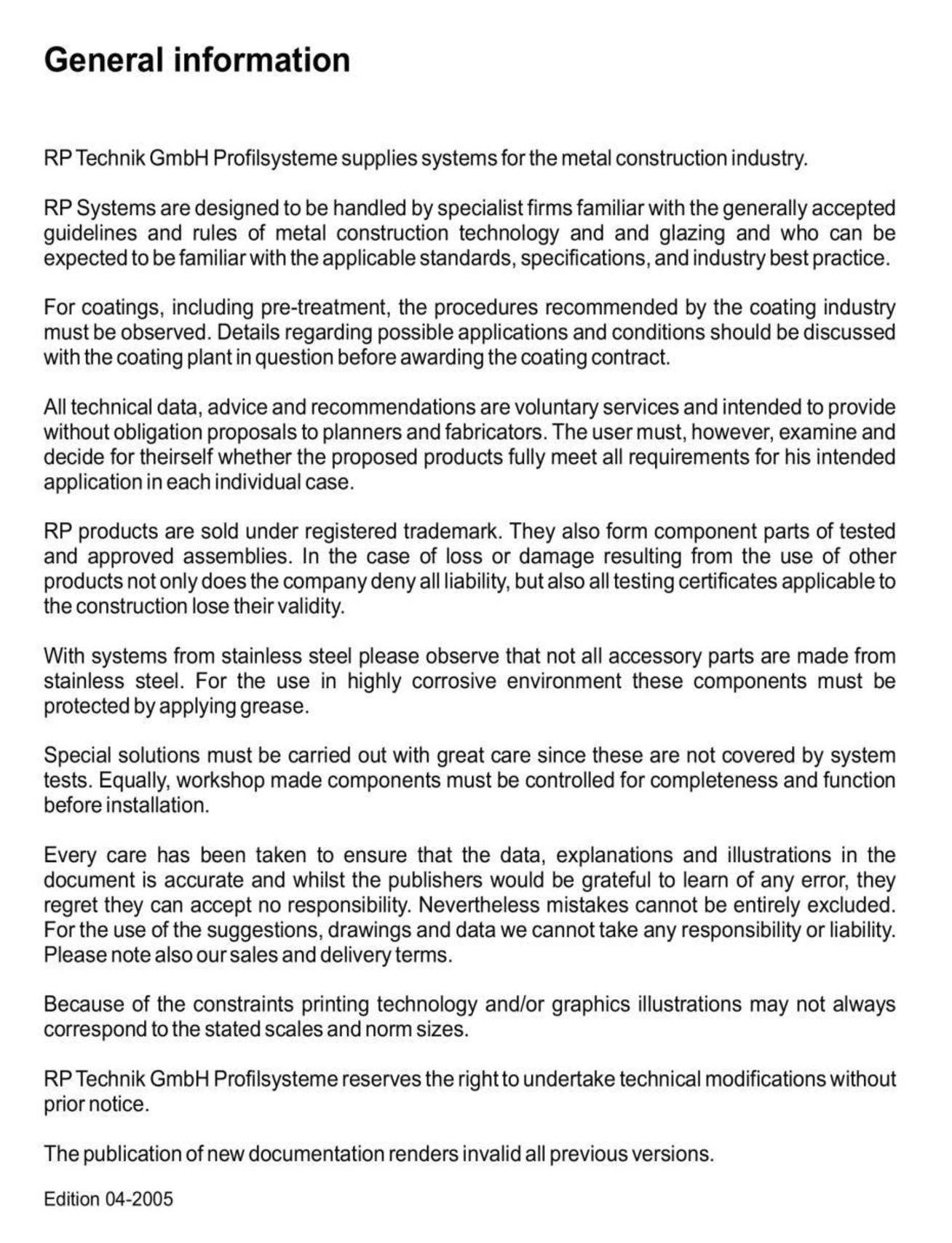 General information

RP Technik GmbH Profilsysteme supplies systems for the metal construction industry.

RP Systems are designed to be handled by specialist firms familiar with the generally accepted guidelines and rules of metal construction technology and and glazing and who can be expected to be familiar with the applicable standards, specifications, and industry best practice.

For coatings, including pre-treatment, the procedures recommended by the coating industry must be observed. Details regarding possible applications and conditions should be discussed with the coating plant in question before awarding the coating contract.

All technical data, advice and recommendations are voluntary services and intended to provide without obligation proposals to planners and fabricators. The user must, however, examine and decide for theirself whether the proposed products fully meet all requirements for his intended application in each individual case.

RP products are sold under registered trademark. They also form component parts of tested and approved assemblies. In the case of loss or damage resulting from the use of other products not only does the company deny all liability, but also all testing certificates applicable to the construction lose their validity.

With systems from stainless steel please observe that not all accessory parts are made from stainless steel. For the use in highly corrosive environment these components must be protected by applying grease.

Special solutions must be carried out with great care since these are not covered by system tests. Equally, workshop made components must be controlled for completeness and function before installation.

Every care has been taken to ensure that the data, explanations and illustrations in the document is accurate and whilst the publishers would be grateful to learn of any error, they regret they can accept no responsibility. Nevertheless mistakes cannot be entirely excluded. For the use of the suggestions, drawings and data we cannot take any responsibility or liability. Please note also our sales and delivery terms.

Because of the constraints printing technology and/or graphics illustrations may not always correspond to the stated scales and norm sizes.

RP Technik GmbH Profilsysteme reserves the right to undertake technical modifications without prior notice.

The publication of new documentation renders invalid all previous versions.

Edition 04-2005